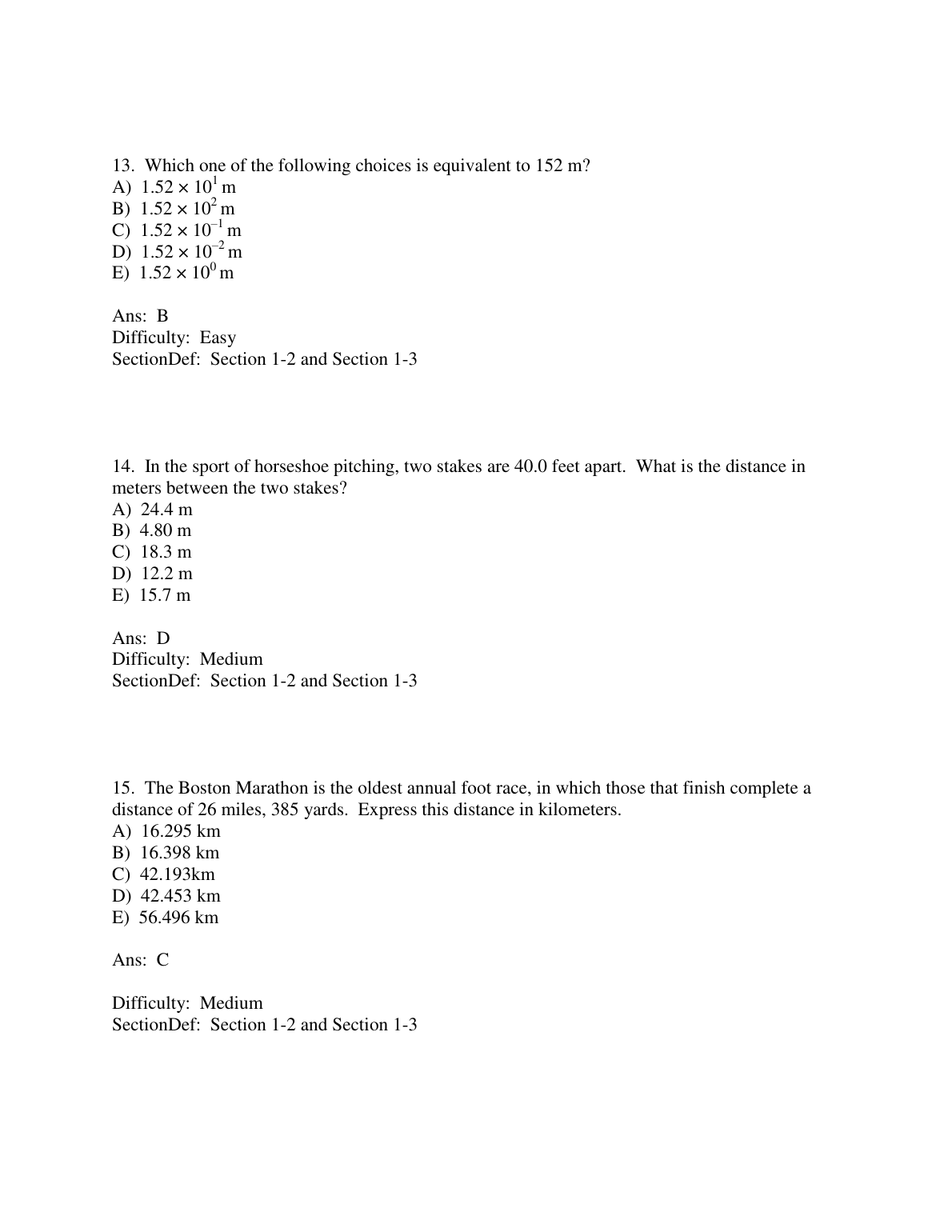 13. Which one of the following choices is equivalent to 152 m?
A) $1.52 \times 10^{1}$ m
B) $1.52 \times 10^{2}$ m
C) $1.52 \times 10^{-1}$ m
D) $1.52 \times 10^{-2}$ m
E) $1.52 \times 10^{0}$ m

Ans: B
Difficulty: Easy
SectionDef: Section 1-2 and Section 1-3

14. In the sport of horseshoe pitching, two stakes are 40.0 feet apart. What is the distance in meters between the two stakes?
A) 24.4 m
B) 4.80 m
C) 18.3 m
D) 12.2 m
E) 15.7 m

Ans: D
Difficulty: Medium
SectionDef: Section 1-2 and Section 1-3

15. The Boston Marathon is the oldest annual foot race, in which those that finish complete a distance of 26 miles, 385 yards. Express this distance in kilometers.
A) 16.295 km
B) 16.398 km
C) 42.193km
D) 42.453 km
E) 56.496 km

Ans: C

Difficulty: Medium
SectionDef: Section 1-2 and Section 1-3